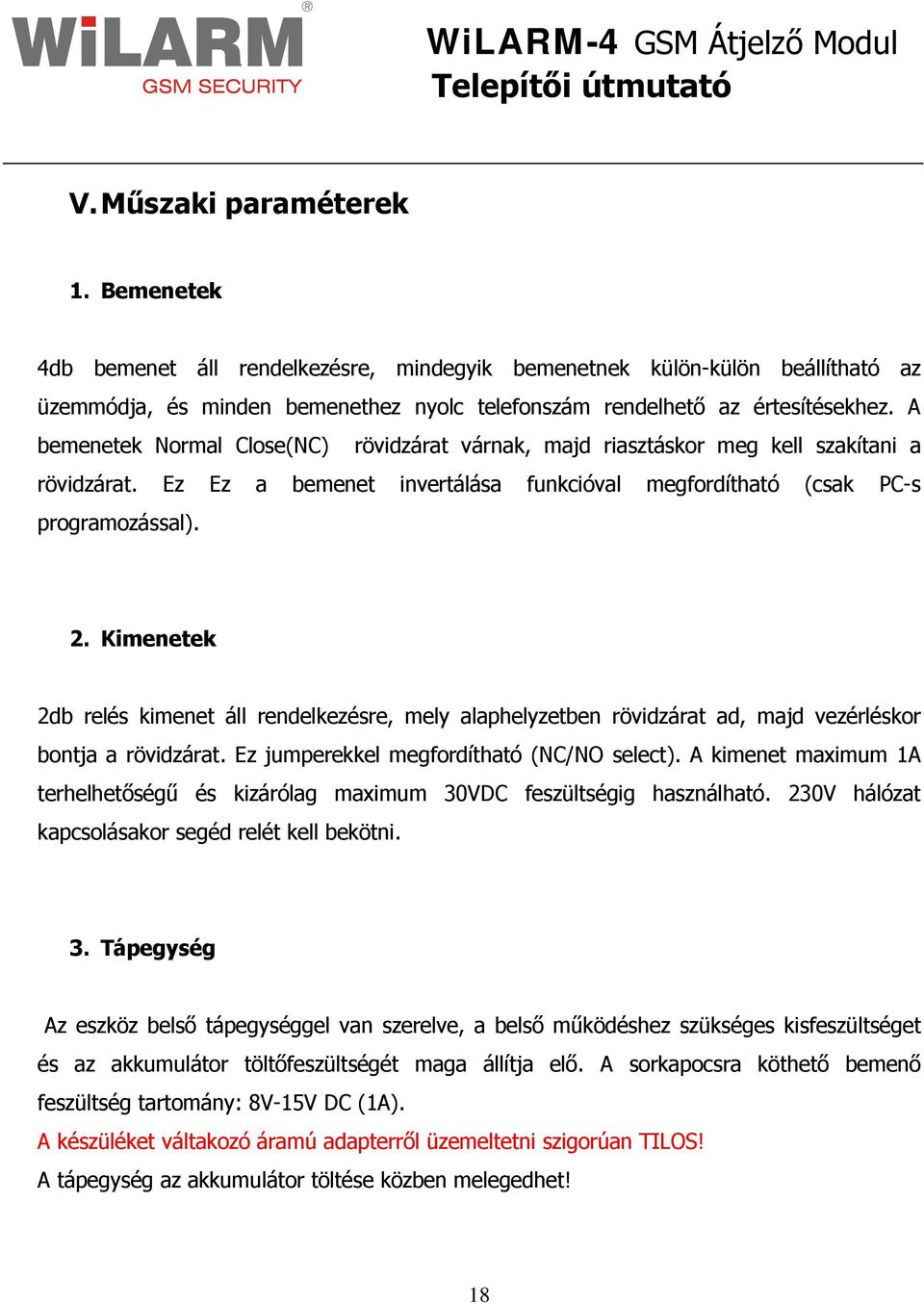 WiLARM®
GSM SECURITY

WiLARM-4 GSM Átjelző Modul
Telepítői útmutató

V. Műszaki paraméterek

1. Bemenetek

4db bemenet áll rendelkezésre, mindegyik bemenetnek külön-külön beállítható az üzemmódja, és minden bemenethez nyolc telefonszám rendelhető az értesítésekhez. A bemenetek Normal Close(NC) rövidzárat várnak, majd riasztáskor meg kell szakítani a rövidzárat. Ez Ez a bemenet invertálása funkcióval megfordítható (csak PC-s programozással).

2. Kimenetek

2db relés kimenet áll rendelkezésre, mely alaphelyzetben rövidzárat ad, majd vezérléskor bontja a rövidzárat. Ez jumperekkel megfordítható (NC/NO select). A kimenet maximum 1A terhelhetőségű és kizárólag maximum 30VDC feszültségig használható. 230V hálózat kapcsolásakor segéd relét kell bekötni.

3. Tápegység

Az eszköz belső tápegységgel van szerelve, a belső működéshez szükséges kisfeszültséget és az akkumulátor töltőfeszültségét maga állítja elő. A sorkapocsra köthető bemenő feszültség tartomány: 8V-15V DC (1A).
A készüléket váltakozó áramú adapterről üzemeltetni szigorúan TILOS!
A tápegység az akkumulátor töltése közben melegedhet!

18